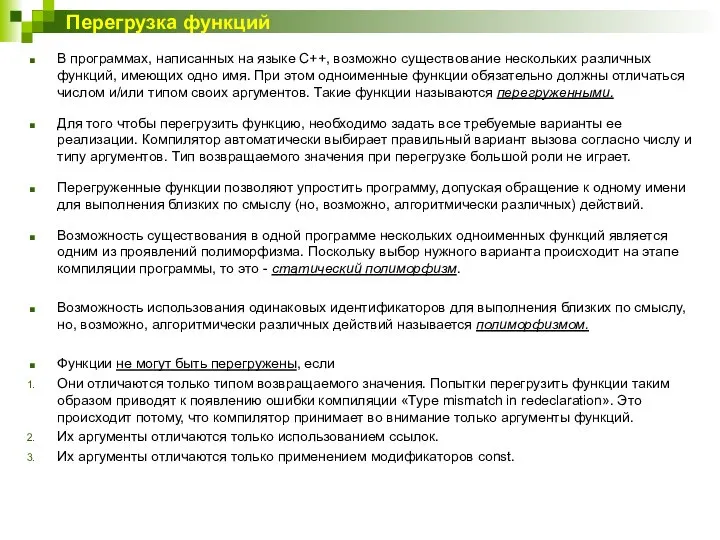 Перегрузка функций

В программах, написанных на языке C++, возможно существование нескольких различных функций, имеющих одно имя. При этом одноименные функции обязательно должны отличаться числом и/или типом своих аргументов. Такие функции называются перегруженными.

Для того чтобы перегрузить функцию, необходимо задать все требуемые варианты ее реализации. Компилятор автоматически выбирает правильный вариант вызова согласно числу и типу аргументов. Тип возвращаемого значения при перегрузке большой роли не играет.

Перегруженные функции позволяют упростить программу, допуская обращение к одному имени для выполнения близких по смыслу (но, возможно, алгоритмически различных) действий.

Возможность существования в одной программе нескольких одноименных функций является одним из проявлений полиморфизма. Поскольку выбор нужного варианта происходит на этапе компиляции программы, то это - статический полиморфизм.

Возможность использования одинаковых идентификаторов для выполнения близких по смыслу, но, возможно, алгоритмически различных действий называется полиморфизмом.

Функции не могут быть перегружены, если
1. Они отличаются только типом возвращаемого значения. Попытки перегрузить функции таким образом приводят к появлению ошибки компиляции «Type mismatch in redeclaration». Это происходит потому, что компилятор принимает во внимание только аргументы функций.
2. Их аргументы отличаются только использованием ссылок.
3. Их аргументы отличаются только применением модификаторов const.